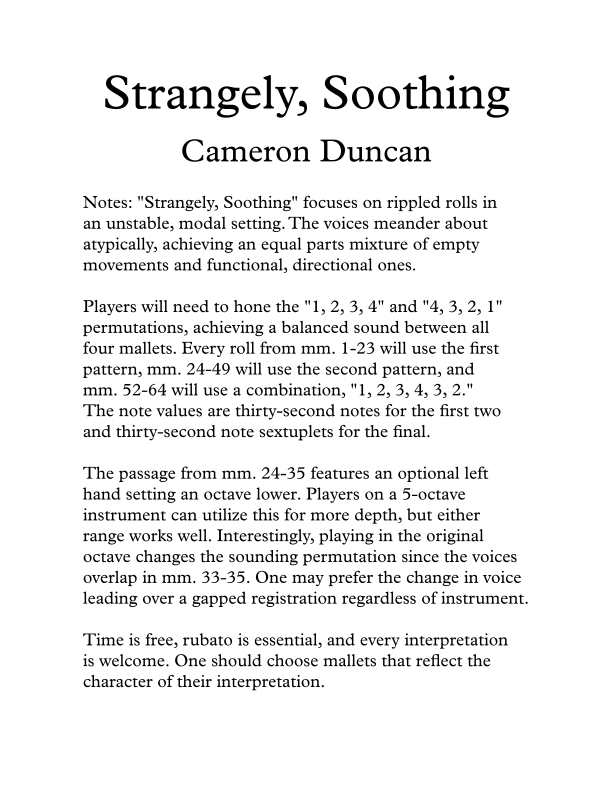 Strangely, Soothing
Cameron Duncan

Notes: "Strangely, Soothing" focuses on rippled rolls in an unstable, modal setting. The voices meander about atypically, achieving an equal parts mixture of empty movements and functional, directional ones.

Players will need to hone the "1, 2, 3, 4" and "4, 3, 2, 1" permutations, achieving a balanced sound between all four mallets. Every roll from mm. 1-23 will use the first pattern, mm. 24-49 will use the second pattern, and mm. 52-64 will use a combination, "1, 2, 3, 4, 3, 2." The note values are thirty-second notes for the first two and thirty-second note sextuplets for the final.

The passage from mm. 24-35 features an optional left hand setting an octave lower. Players on a 5-octave instrument can utilize this for more depth, but either range works well. Interestingly, playing in the original octave changes the sounding permutation since the voices overlap in mm. 33-35. One may prefer the change in voice leading over a gapped registration regardless of instrument.

Time is free, rubato is essential, and every interpretation is welcome. One should choose mallets that reflect the character of their interpretation.